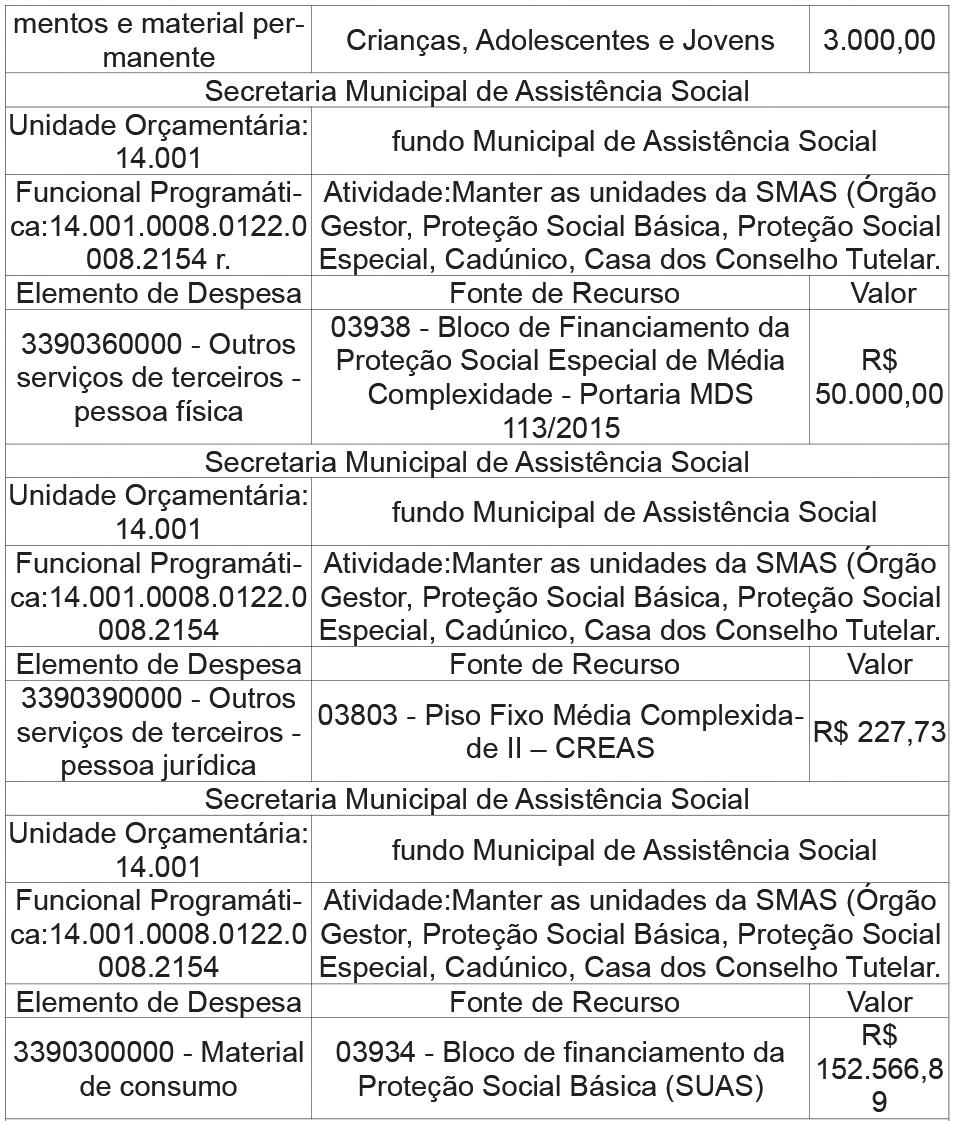 | mentos e material permanente | Crianças, Adolescentes e Jovens | 3.000,00 |
|---|---|---|
| Secretaria Municipal de Assistência Social | | |
| Unidade Orçamentária: 14.001 | fundo Municipal de Assistência Social | |
| Funcional Programática:14.001.0008.0122.0008.2154 r. | Atividade:Manter as unidades da SMAS (Órgão Gestor, Proteção Social Básica, Proteção Social Especial, Cadúnico, Casa dos Conselho Tutelar. | |
| Elemento de Despesa | Fonte de Recurso | Valor |
| 3390360000 - Outros serviços de terceiros - pessoa física | 03938 - Bloco de Financiamento da Proteção Social Especial de Média Complexidade - Portaria MDS 113/2015 | R$ 50.000,00 |
| Secretaria Municipal de Assistência Social | | |
| Unidade Orçamentária: 14.001 | fundo Municipal de Assistência Social | |
| Funcional Programática:14.001.0008.0122.0008.2154 | Atividade:Manter as unidades da SMAS (Órgão Gestor, Proteção Social Básica, Proteção Social Especial, Cadúnico, Casa dos Conselho Tutelar. | |
| Elemento de Despesa | Fonte de Recurso | Valor |
| 3390390000 - Outros serviços de terceiros - pessoa jurídica | 03803 - Piso Fixo Média Complexidade II – CREAS | R$ 227,73 |
| Secretaria Municipal de Assistência Social | | |
| Unidade Orçamentária: 14.001 | fundo Municipal de Assistência Social | |
| Funcional Programática:14.001.0008.0122.0008.2154 | Atividade:Manter as unidades da SMAS (Órgão Gestor, Proteção Social Básica, Proteção Social Especial, Cadúnico, Casa dos Conselho Tutelar. | |
| Elemento de Despesa | Fonte de Recurso | Valor |
| 3390300000 - Material de consumo | 03934 - Bloco de financiamento da Proteção Social Básica (SUAS) | R$ 152.566,89 |